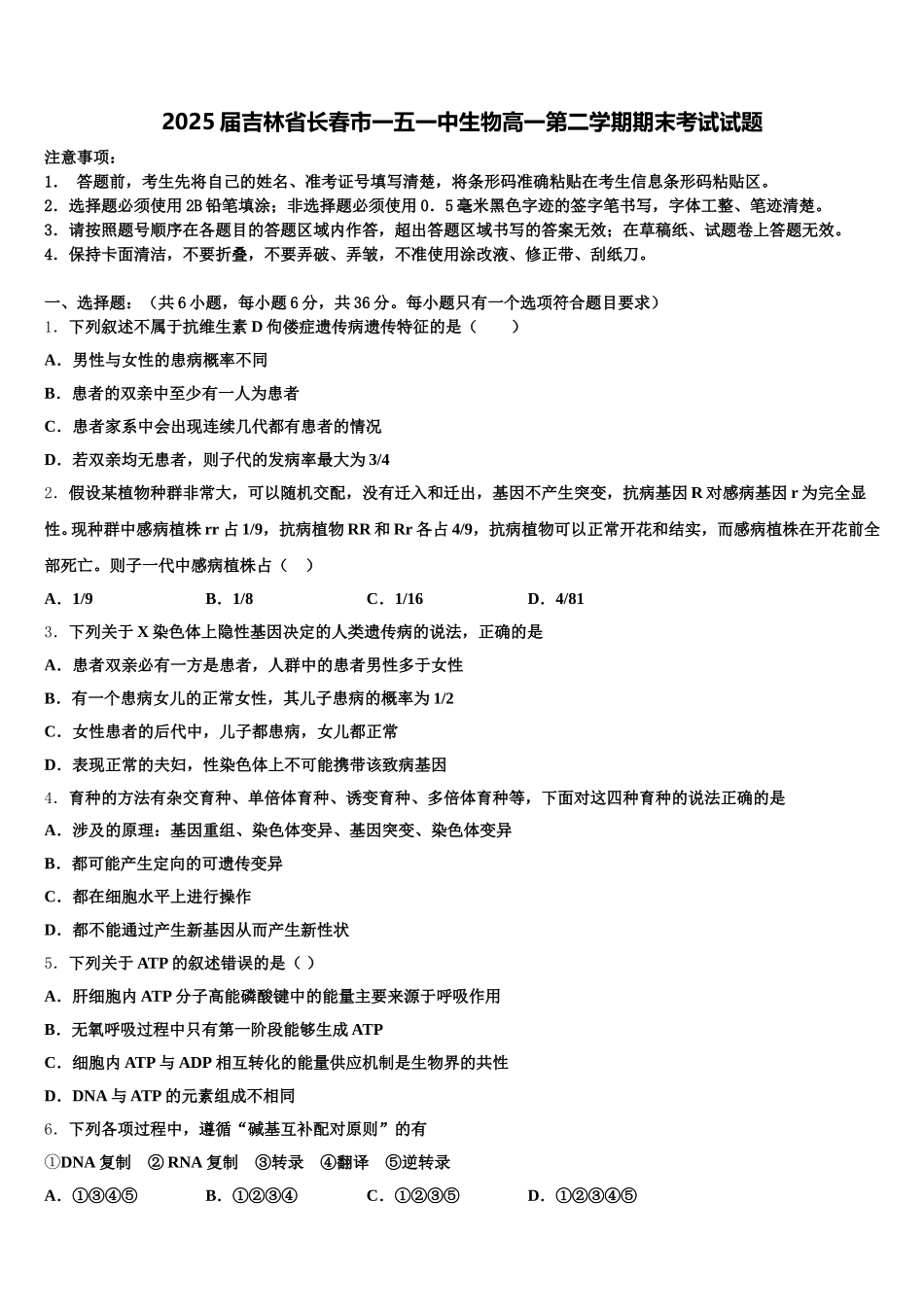 2025届吉林省长春市一五一中生物高一第二学期期末考试试题

注意事项：
1．　答题前，考生先将自己的姓名、准考证号填写清楚，将条形码准确粘贴在考生信息条形码粘贴区。
2．选择题必须使用2B铅笔填涂；非选择题必须使用0．5毫米黑色字迹的签字笔书写，字体工整、笔迹清楚。
3．请按照题号顺序在各题目的答题区域内作答，超出答题区域书写的答案无效；在草稿纸、试题卷上答题无效。
4．保持卡面清洁，不要折叠，不要弄破、弄皱，不准使用涂改液、修正带、刮纸刀。

一、选择题：（共6小题，每小题6分，共36分。每小题只有一个选项符合题目要求）
1．下列叙述不属于抗维生素D佝偻症遗传病遗传特征的是（　　）
A．男性与女性的患病概率不同
B．患者的双亲中至少有一人为患者
C．患者家系中会出现连续几代都有患者的情况
D．若双亲均无患者，则子代的发病率最大为3/4
2．假设某植物种群非常大，可以随机交配，没有迁入和迁出，基因不产生突变，抗病基因R对感病基因r为完全显性。现种群中感病植株rr占1/9，抗病植物RR和Rr各占4/9，抗病植物可以正常开花和结实，而感病植株在开花前全部死亡。则子一代中感病植株占（　）
A．1/9　　B．1/8　　C．1/16　　D．4/81
3．下列关于X染色体上隐性基因决定的人类遗传病的说法，正确的是
A．患者双亲必有一方是患者，人群中的患者男性多于女性
B．有一个患病女儿的正常女性，其儿子患病的概率为1/2
C．女性患者的后代中，儿子都患病，女儿都正常
D．表现正常的夫妇，性染色体上不可能携带该致病基因
4．育种的方法有杂交育种、单倍体育种、诱变育种、多倍体育种等，下面对这四种育种的说法正确的是
A．涉及的原理：基因重组、染色体变异、基因突变、染色体变异
B．都可能产生定向的可遗传变异
C．都在细胞水平上进行操作
D．都不能通过产生新基因从而产生新性状
5．下列关于ATP的叙述错误的是（ ）
A．肝细胞内ATP分子高能磷酸键中的能量主要来源于呼吸作用
B．无氧呼吸过程中只有第一阶段能够生成ATP
C．细胞内ATP与ADP相互转化的能量供应机制是生物界的共性
D．DNA与ATP的元素组成不相同
6．下列各项过程中，遵循“碱基互补配对原则”的有
①DNA复制　②RNA复制　③转录　④翻译　⑤逆转录
A．①③④⑤　　B．①②③④　　C．①②③⑤　　D．①②③④⑤